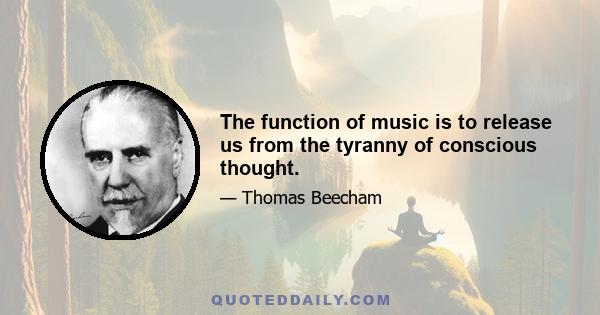 The function of music is to release us from the tyranny of conscious thought.

— Thomas Beecham

QUOTEDDAILY.COM